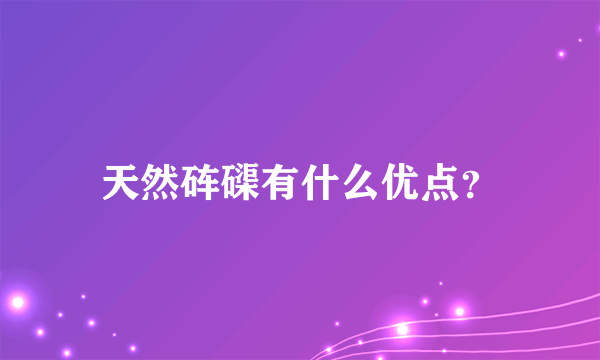 天然砗磲有什么优点?